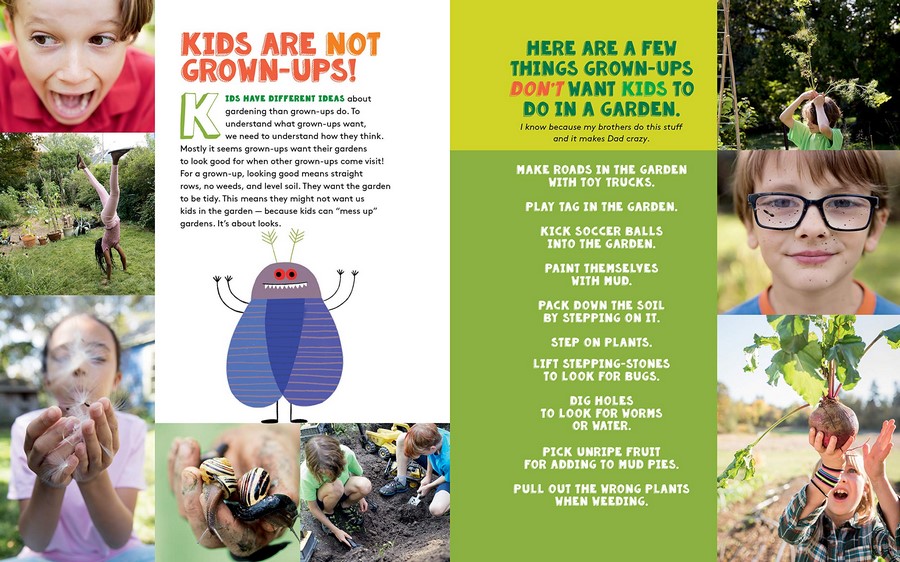 KIDS ARE NOT GROWN-UPS!

KIDS HAVE DIFFERENT IDEAS about gardening than grown-ups do. To understand what grown-ups want, we need to understand how they think. Mostly it seems grown-ups want their gardens to look good for when other grown-ups come visit! For a grown-up, looking good means straight rows, no weeds, and level soil. They want the garden to be tidy. This means they might not want us kids in the garden — because kids can "mess up" gardens. It's about looks.

HERE ARE A FEW THINGS GROWN-UPS DON'T WANT KIDS TO DO IN A GARDEN.

I know because my brothers do this stuff and it makes Dad crazy.

MAKE ROADS IN THE GARDEN WITH TOY TRUCKS.

PLAY TAG IN THE GARDEN.

KICK SOCCER BALLS INTO THE GARDEN.

PAINT THEMSELVES WITH MUD.

PACK DOWN THE SOIL BY STEPPING ON IT.

STEP ON PLANTS.

LIFT STEPPING-STONES TO LOOK FOR BUGS.

DIG HOLES TO LOOK FOR WORMS OR WATER.

PICK UNRIPE FRUIT FOR ADDING TO MUD PIES.

PULL OUT THE WRONG PLANTS WHEN WEEDING.